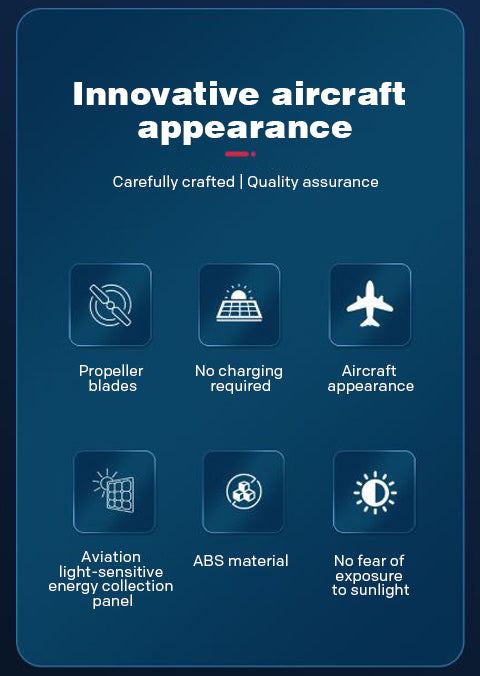 Innovative aircraft appearance

Carefully crafted | Quality assurance

Propeller blades

No charging required

Aircraft appearance

Aviation light-sensitive energy collection panel

ABS material

No fear of exposure to sunlight